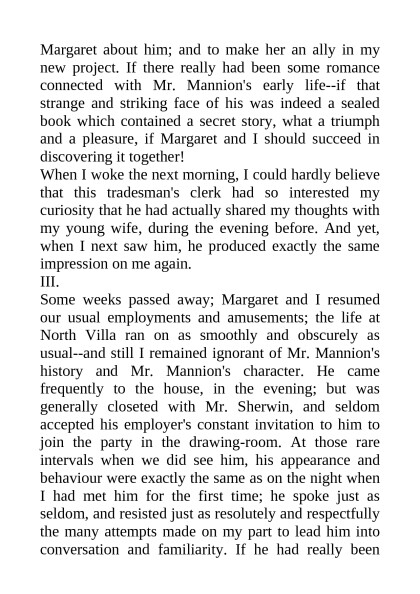 Margaret about him; and to make her an ally in my new project. If there really had been some romance connected with Mr. Mannion's early life--if that strange and striking face of his was indeed a sealed book which contained a secret story, what a triumph and a pleasure, if Margaret and I should succeed in discovering it together!
When I woke the next morning, I could hardly believe that this tradesman's clerk had so interested my curiosity that he had actually shared my thoughts with my young wife, during the evening before. And yet, when I next saw him, he produced exactly the same impression on me again.
III.
Some weeks passed away; Margaret and I resumed our usual employments and amusements; the life at North Villa ran on as smoothly and obscurely as usual--and still I remained ignorant of Mr. Mannion's history and Mr. Mannion's character. He came frequently to the house, in the evening; but was generally closeted with Mr. Sherwin, and seldom accepted his employer's constant invitation to him to join the party in the drawing-room. At those rare intervals when we did see him, his appearance and behaviour were exactly the same as on the night when I had met him for the first time; he spoke just as seldom, and resisted just as resolutely and respectfully the many attempts made on my part to lead him into conversation and familiarity. If he had really been